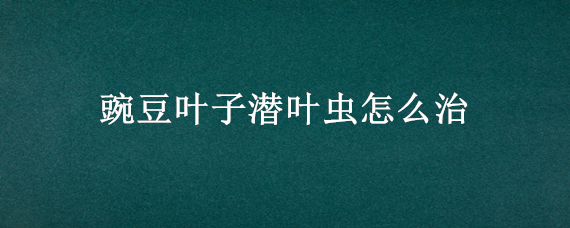 豌豆叶子潜叶虫怎么治